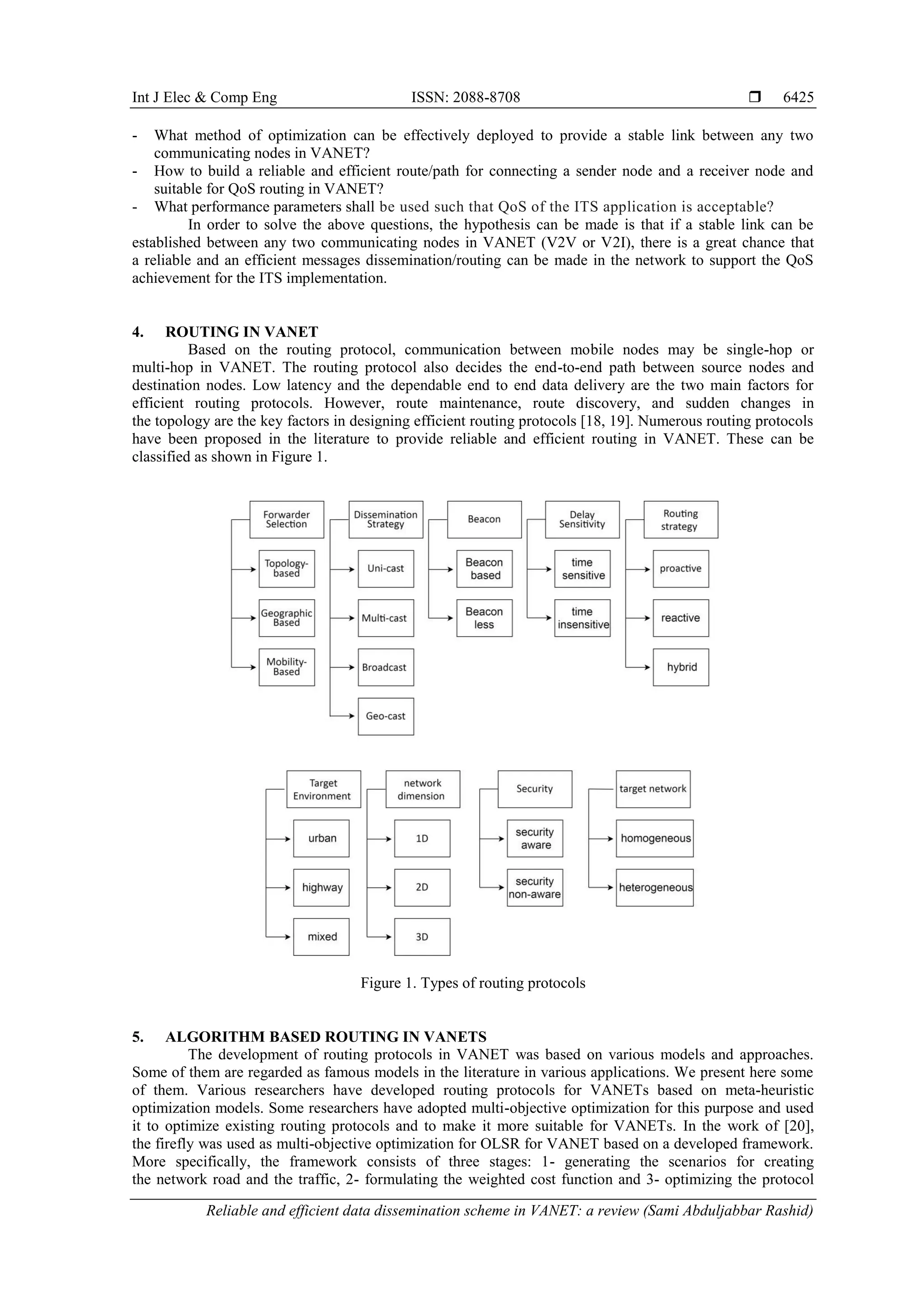 Int J Elec & Comp Eng ISSN: 2088-8708 ❒ 6425

- What method of optimization can be effectively deployed to provide a stable link between any two communicating nodes in VANET?
- How to build a reliable and efficient route/path for connecting a sender node and a receiver node and suitable for QoS routing in VANET?
- What performance parameters shall be used such that QoS of the ITS application is acceptable?

In order to solve the above questions, the hypothesis can be made is that if a stable link can be established between any two communicating nodes in VANET (V2V or V2I), there is a great chance that a reliable and an efficient messages dissemination/routing can be made in the network to support the QoS achievement for the ITS implementation.

4. ROUTING IN VANET

Based on the routing protocol, communication between mobile nodes may be single-hop or multi-hop in VANET. The routing protocol also decides the end-to-end path between source nodes and destination nodes. Low latency and the dependable end to end data delivery are the two main factors for efficient routing protocols. However, route maintenance, route discovery, and sudden changes in the topology are the key factors in designing efficient routing protocols [18, 19]. Numerous routing protocols have been proposed in the literature to provide reliable and efficient routing in VANET. These can be classified as shown in Figure 1.

Forwarder Selection
Topology-based
Geographic Based
Mobility-Based

Dissemination Strategy
Uni-cast
Multi-cast
Broadcast
Geo-cast

Beacon
Beacon based
Beacon less

Delay Sensitivity
time sensitive
time insensitive

Routing strategy
proactive
reactive
hybrid

Target Environment
urban
highway
mixed

network dimension
1D
2D
3D

Security
security aware
security non-aware

target network
homogeneous
heterogeneous

Figure 1. Types of routing protocols

5. ALGORITHM BASED ROUTING IN VANETS

The development of routing protocols in VANET was based on various models and approaches. Some of them are regarded as famous models in the literature in various applications. We present here some of them. Various researchers have developed routing protocols for VANETs based on meta-heuristic optimization models. Some researchers have adopted multi-objective optimization for this purpose and used it to optimize existing routing protocols and to make it more suitable for VANETs. In the work of [20], the firefly was used as multi-objective optimization for OLSR for VANET based on a developed framework. More specifically, the framework consists of three stages: 1- generating the scenarios for creating the network road and the traffic, 2- formulating the weighted cost function and 3- optimizing the protocol

Reliable and efficient data dissemination scheme in VANET: a review (Sami Abduljabbar Rashid)